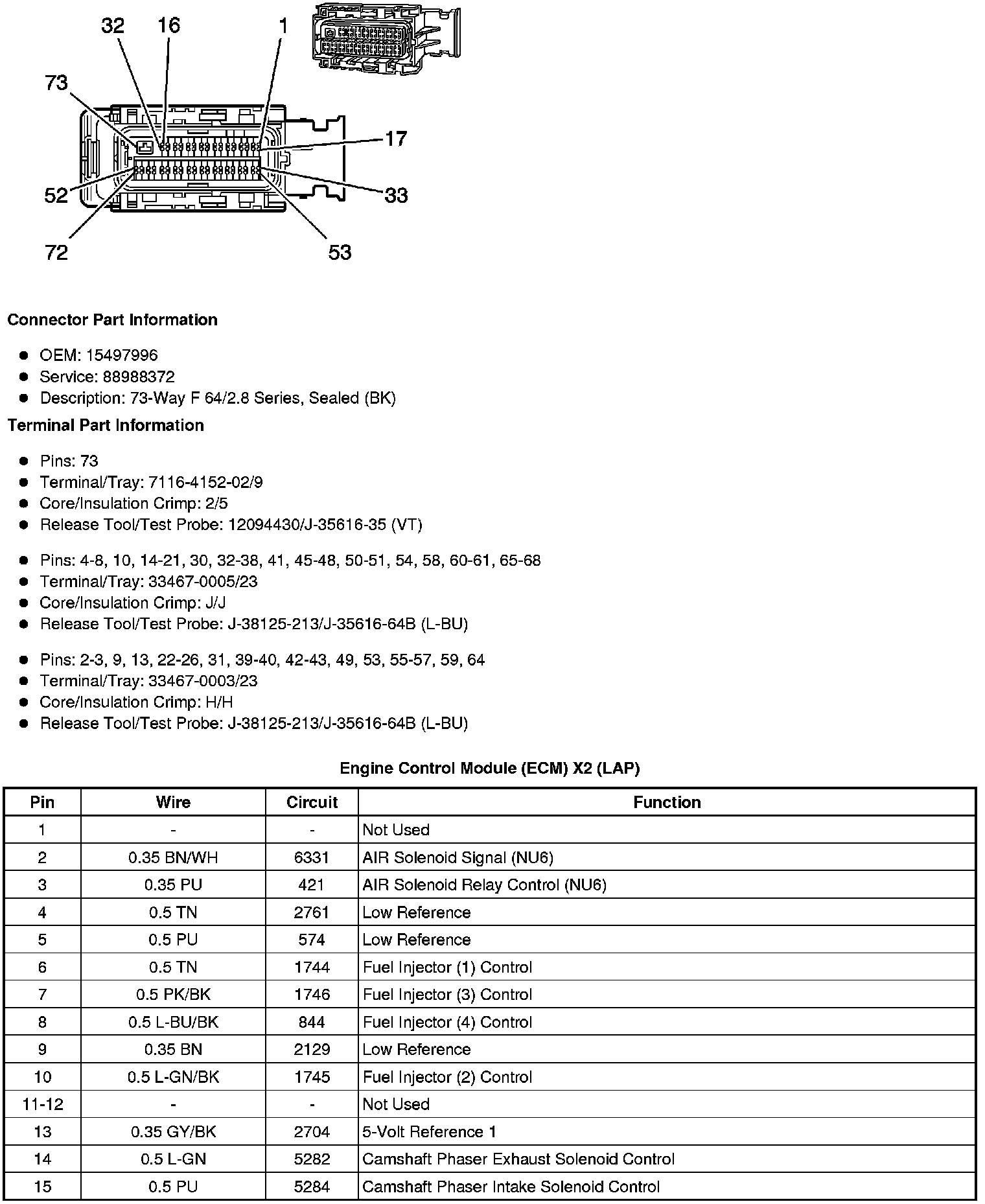 32 16 1
73
17
52
33
72
53

**Connector Part Information**

- OEM: 15497996
- Service: 88988372
- Description: 73-Way F 64/2.8 Series, Sealed (BK)

**Terminal Part Information**

- Pins: 73
- Terminal/Tray: 7116-4152-02/9
- Core/Insulation Crimp: 2/5
- Release Tool/Test Probe: 12094430/J-35616-35 (VT)

- Pins: 4-8, 10, 14-21, 30, 32-38, 41, 45-48, 50-51, 54, 58, 60-61, 65-68
- Terminal/Tray: 33467-0005/23
- Core/Insulation Crimp: J/J
- Release Tool/Test Probe: J-38125-213/J-35616-64B (L-BU)

- Pins: 2-3, 9, 13, 22-26, 31, 39-40, 42-43, 49, 53, 55-57, 59, 64
- Terminal/Tray: 33467-0003/23
- Core/Insulation Crimp: H/H
- Release Tool/Test Probe: J-38125-213/J-35616-64B (L-BU)

**Engine Control Module (ECM) X2 (LAP)**

| Pin | Wire | Circuit | Function |
|---|---|---|---|
| 1 | - | - | Not Used |
| 2 | 0.35 BN/WH | 6331 | AIR Solenoid Signal (NU6) |
| 3 | 0.35 PU | 421 | AIR Solenoid Relay Control (NU6) |
| 4 | 0.5 TN | 2761 | Low Reference |
| 5 | 0.5 PU | 574 | Low Reference |
| 6 | 0.5 TN | 1744 | Fuel Injector (1) Control |
| 7 | 0.5 PK/BK | 1746 | Fuel Injector (3) Control |
| 8 | 0.5 L-BU/BK | 844 | Fuel Injector (4) Control |
| 9 | 0.35 BN | 2129 | Low Reference |
| 10 | 0.5 L-GN/BK | 1745 | Fuel Injector (2) Control |
| 11-12 | - | - | Not Used |
| 13 | 0.35 GY/BK | 2704 | 5-Volt Reference 1 |
| 14 | 0.5 L-GN | 5282 | Camshaft Phaser Exhaust Solenoid Control |
| 15 | 0.5 PU | 5284 | Camshaft Phaser Intake Solenoid Control |